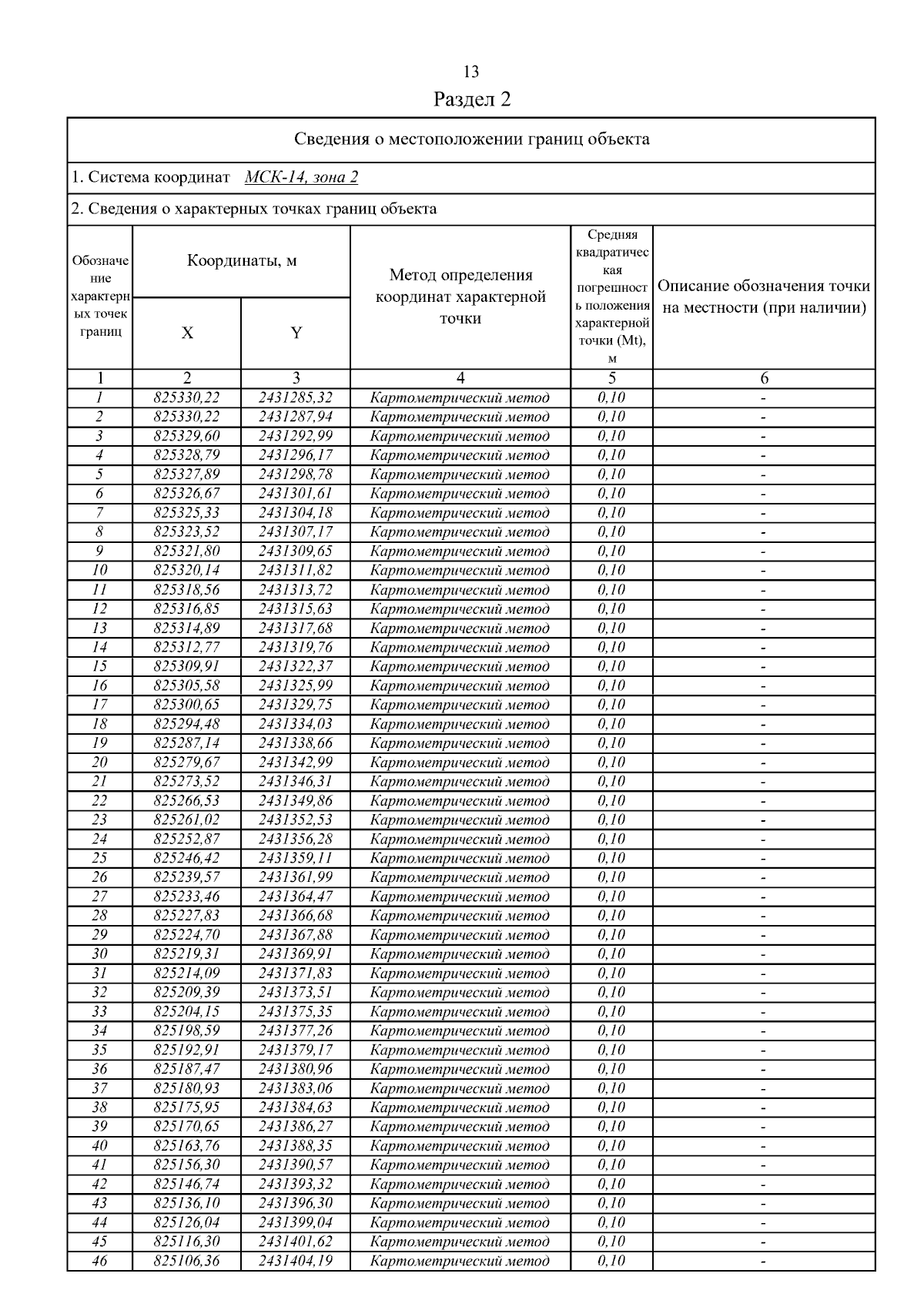 13

Раздел 2

Сведения о местоположении границ объекта

1. Система координат МСК-14, зона 2

2. Сведения о характерных точках границ объекта

| Обозначение характерных точек границ | Координаты, м X | Координаты, м Y | Метод определения координат характерной точки | Средняя квадратическая погрешность положения характерной точки (Mt), м | Описание обозначения точки на местности (при наличии) |
|---|---|---|---|---|---|
| 1 | 2 | 3 | 4 | 5 | 6 |
| 1 | 825330,22 | 2431285,32 | Картометрический метод | 0,10 | - |
| 2 | 825330,22 | 2431287,94 | Картометрический метод | 0,10 | - |
| 3 | 825329,60 | 2431292,99 | Картометрический метод | 0,10 | - |
| 4 | 825328,79 | 2431296,17 | Картометрический метод | 0,10 | - |
| 5 | 825327,89 | 2431298,78 | Картометрический метод | 0,10 | - |
| 6 | 825326,67 | 2431301,61 | Картометрический метод | 0,10 | - |
| 7 | 825325,33 | 2431304,18 | Картометрический метод | 0,10 | - |
| 8 | 825323,52 | 2431307,17 | Картометрический метод | 0,10 | - |
| 9 | 825321,80 | 2431309,65 | Картометрический метод | 0,10 | - |
| 10 | 825320,14 | 2431311,82 | Картометрический метод | 0,10 | - |
| 11 | 825318,56 | 2431313,72 | Картометрический метод | 0,10 | - |
| 12 | 825316,85 | 2431315,63 | Картометрический метод | 0,10 | - |
| 13 | 825314,89 | 2431317,68 | Картометрический метод | 0,10 | - |
| 14 | 825312,77 | 2431319,76 | Картометрический метод | 0,10 | - |
| 15 | 825309,91 | 2431322,37 | Картометрический метод | 0,10 | - |
| 16 | 825305,58 | 2431325,99 | Картометрический метод | 0,10 | - |
| 17 | 825300,65 | 2431329,75 | Картометрический метод | 0,10 | - |
| 18 | 825294,48 | 2431334,03 | Картометрический метод | 0,10 | - |
| 19 | 825287,14 | 2431338,66 | Картометрический метод | 0,10 | - |
| 20 | 825279,67 | 2431342,99 | Картометрический метод | 0,10 | - |
| 21 | 825273,52 | 2431346,31 | Картометрический метод | 0,10 | - |
| 22 | 825266,53 | 2431349,86 | Картометрический метод | 0,10 | - |
| 23 | 825261,02 | 2431352,53 | Картометрический метод | 0,10 | - |
| 24 | 825252,87 | 2431356,28 | Картометрический метод | 0,10 | - |
| 25 | 825246,42 | 2431359,11 | Картометрический метод | 0,10 | - |
| 26 | 825239,57 | 2431361,99 | Картометрический метод | 0,10 | - |
| 27 | 825233,46 | 2431364,47 | Картометрический метод | 0,10 | - |
| 28 | 825227,83 | 2431366,68 | Картометрический метод | 0,10 | - |
| 29 | 825224,70 | 2431367,88 | Картометрический метод | 0,10 | - |
| 30 | 825219,31 | 2431369,91 | Картометрический метод | 0,10 | - |
| 31 | 825214,09 | 2431371,83 | Картометрический метод | 0,10 | - |
| 32 | 825209,39 | 2431373,51 | Картометрический метод | 0,10 | - |
| 33 | 825204,15 | 2431375,35 | Картометрический метод | 0,10 | - |
| 34 | 825198,59 | 2431377,26 | Картометрический метод | 0,10 | - |
| 35 | 825192,91 | 2431379,17 | Картометрический метод | 0,10 | - |
| 36 | 825187,47 | 2431380,96 | Картометрический метод | 0,10 | - |
| 37 | 825180,93 | 2431383,06 | Картометрический метод | 0,10 | - |
| 38 | 825175,95 | 2431384,63 | Картометрический метод | 0,10 | - |
| 39 | 825170,65 | 2431386,27 | Картометрический метод | 0,10 | - |
| 40 | 825163,76 | 2431388,35 | Картометрический метод | 0,10 | - |
| 41 | 825156,30 | 2431390,57 | Картометрический метод | 0,10 | - |
| 42 | 825146,74 | 2431393,32 | Картометрический метод | 0,10 | - |
| 43 | 825136,10 | 2431396,30 | Картометрический метод | 0,10 | - |
| 44 | 825126,04 | 2431399,04 | Картометрический метод | 0,10 | - |
| 45 | 825116,30 | 2431401,62 | Картометрический метод | 0,10 | - |
| 46 | 825106,36 | 2431404,19 | Картометрический метод | 0,10 | - |